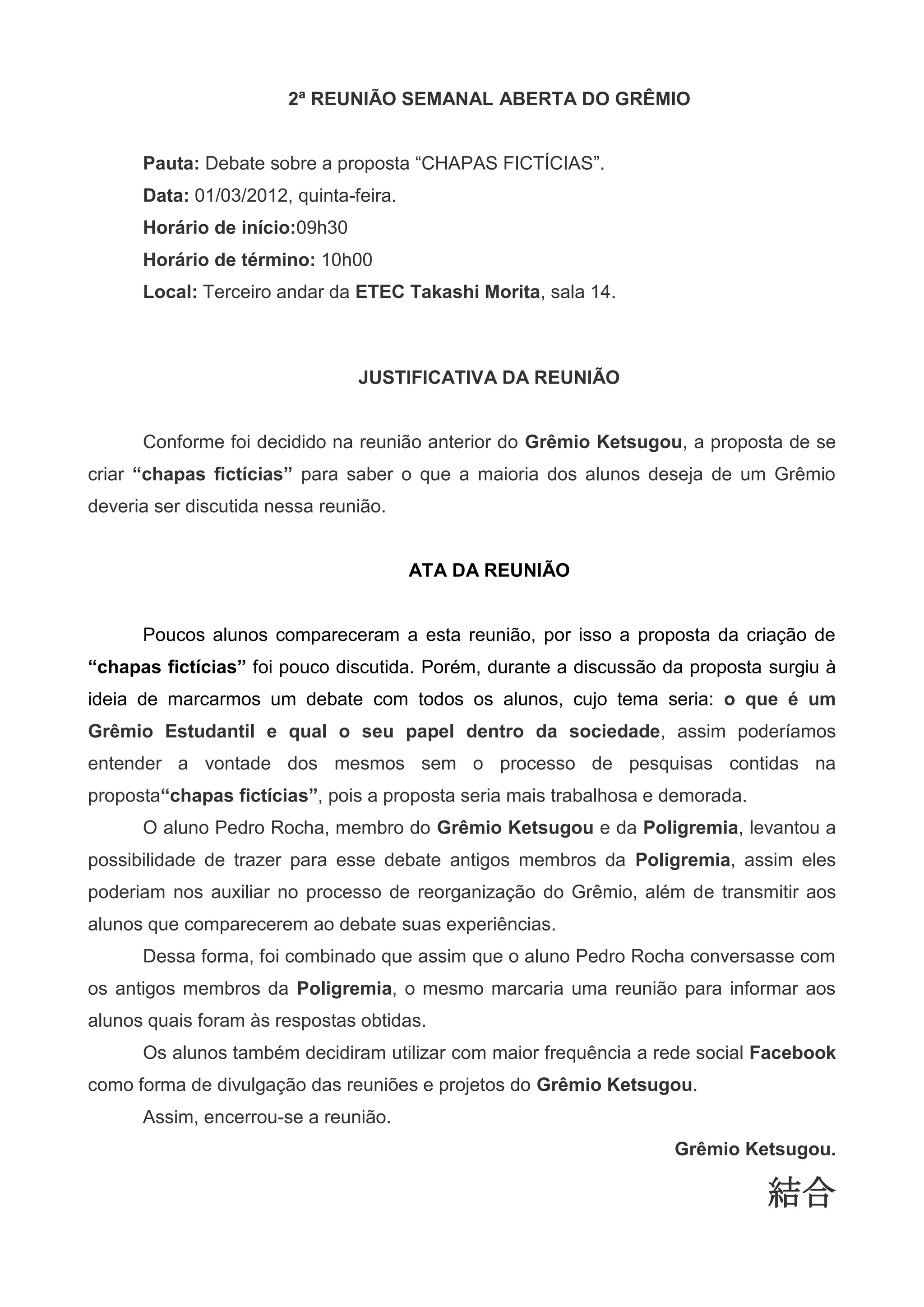 2ª REUNIÃO SEMANAL ABERTA DO GRÊMIO

Pauta: Debate sobre a proposta “CHAPAS FICTÍCIAS”.
Data: 01/03/2012, quinta-feira.
Horário de início:09h30
Horário de término: 10h00
Local: Terceiro andar da ETEC Takashi Morita, sala 14.

JUSTIFICATIVA DA REUNIÃO

Conforme foi decidido na reunião anterior do Grêmio Ketsugou, a proposta de se criar “chapas fictícias” para saber o que a maioria dos alunos deseja de um Grêmio deveria ser discutida nessa reunião.

ATA DA REUNIÃO

Poucos alunos compareceram a esta reunião, por isso a proposta da criação de “chapas fictícias” foi pouco discutida. Porém, durante a discussão da proposta surgiu à ideia de marcarmos um debate com todos os alunos, cujo tema seria: o que é um Grêmio Estudantil e qual o seu papel dentro da sociedade, assim poderíamos entender a vontade dos mesmos sem o processo de pesquisas contidas na proposta“chapas fictícias”, pois a proposta seria mais trabalhosa e demorada.

O aluno Pedro Rocha, membro do Grêmio Ketsugou e da Poligremia, levantou a possibilidade de trazer para esse debate antigos membros da Poligremia, assim eles poderiam nos auxiliar no processo de reorganização do Grêmio, além de transmitir aos alunos que comparecerem ao debate suas experiências.

Dessa forma, foi combinado que assim que o aluno Pedro Rocha conversasse com os antigos membros da Poligremia, o mesmo marcaria uma reunião para informar aos alunos quais foram às respostas obtidas.

Os alunos também decidiram utilizar com maior frequência a rede social Facebook como forma de divulgação das reuniões e projetos do Grêmio Ketsugou.

Assim, encerrou-se a reunião.

Grêmio Ketsugou.

結合